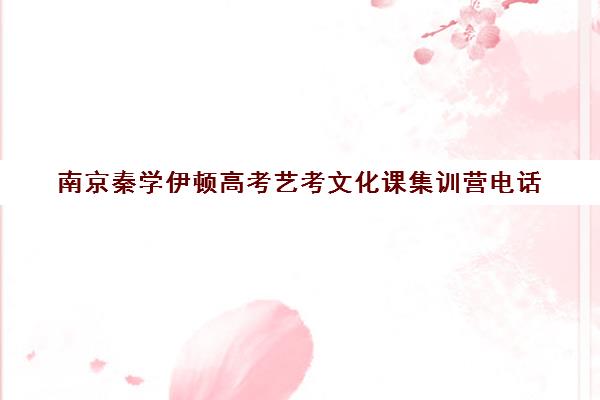 南京秦学伊顿高考艺考文化课集训营电话